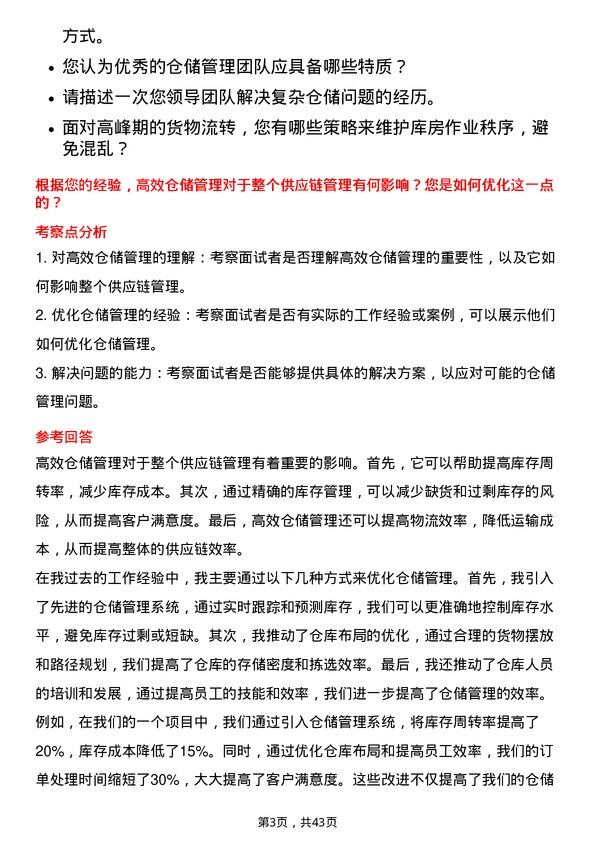 方式。

- 您认为优秀的仓储管理团队应具备哪些特质？
- 请描述一次您领导团队解决复杂仓储问题的经历。
- 面对高峰期的货物流转，您有哪些策略来维护库房作业秩序，避免混乱？

根据您的经验，高效仓储管理对于整个供应链管理有何影响？您是如何优化这一点的？

考察点分析

1. 对高效仓储管理的理解：考察面试者是否理解高效仓储管理的重要性，以及它如何影响整个供应链管理。

2. 优化仓储管理的经验：考察面试者是否有实际的工作经验或案例，可以展示他们如何优化仓储管理。

3. 解决问题的能力：考察面试者是否能够提供具体的解决方案，以应对可能的仓储管理问题。

参考回答

高效仓储管理对于整个供应链管理有着重要的影响。首先，它可以帮助提高库存周转率，减少库存成本。其次，通过精确的库存管理，可以减少缺货和过剩库存的风险，从而提高客户满意度。最后，高效仓储管理还可以提高物流效率，降低运输成本，从而提高整体的供应链效率。

在我过去的工作经验中，我主要通过以下几种方式来优化仓储管理。首先，我引入了先进的仓储管理系统，通过实时跟踪和预测库存，我们可以更准确地控制库存水平，避免库存过剩或短缺。其次，我推动了仓库布局的优化，通过合理的货物摆放和路径规划，我们提高了仓库的存储密度和拣选效率。最后，我还推动了仓库人员的培训和发展，通过提高员工的技能和效率，我们进一步提高了仓储管理的效率。

例如，在我们的一个项目中，我们通过引入仓储管理系统，将库存周转率提高了20%，库存成本降低了15%。同时，通过优化仓库布局和提高员工效率，我们的订单处理时间缩短了30%，大大提高了客户满意度。这些改进不仅提高了我们的仓储

第3页，共43页